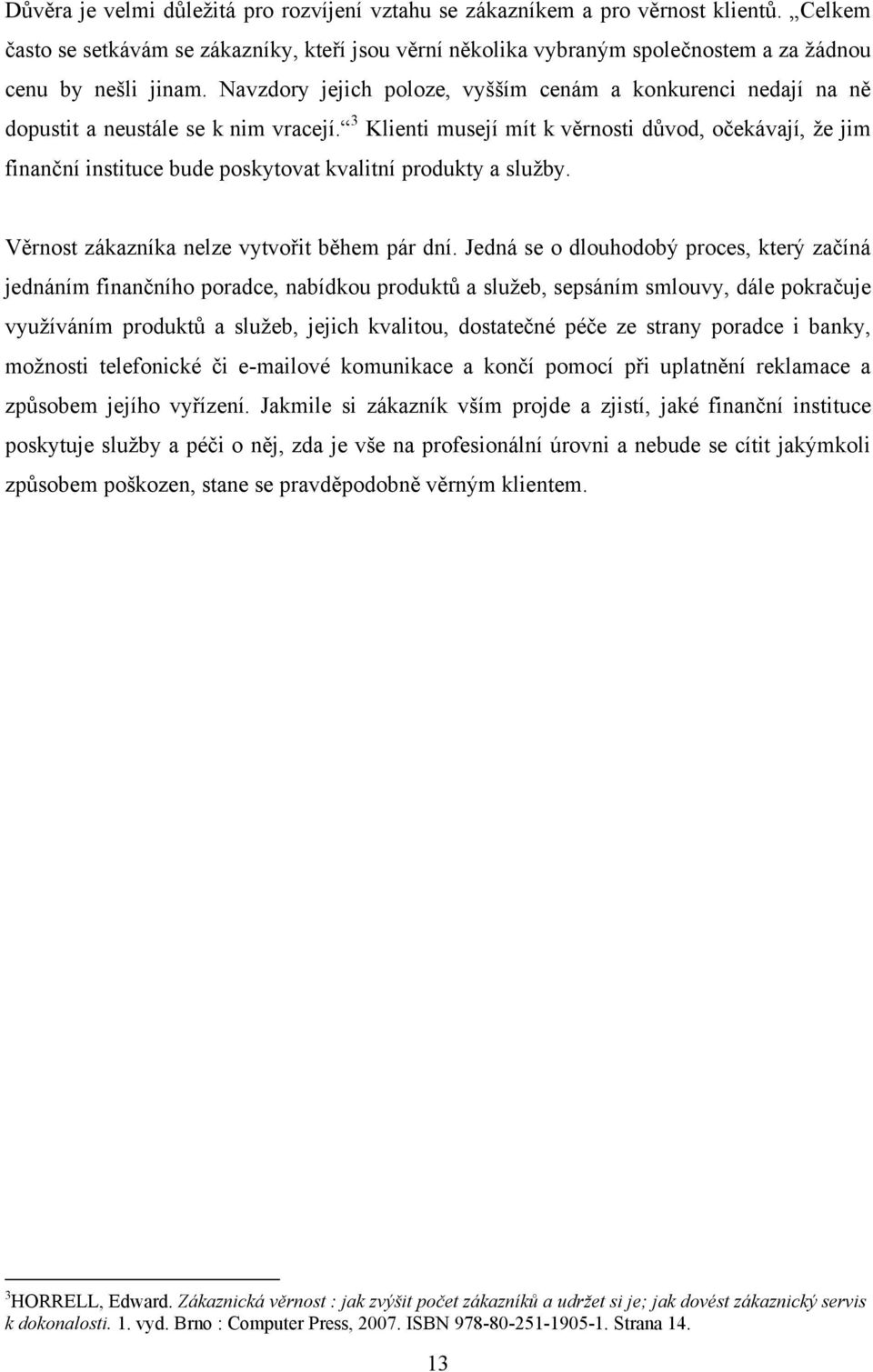 Důvěra je velmi důležitá pro rozvíjení vztahu se zákazníkem a pro věrnost klientů. „Celkem často se setkávám se zákazníky, kteří jsou věrní několika vybraným společnostem a za žádnou cenu by nešli jinam. Navzdory jejich poloze, vyšším cenám a konkurenci nedají na ně dopustit a neustále se k nim vracejí.“$^3$ Klienti musejí mít k věrnosti důvod, očekávají, že jim finanční instituce bude poskytovat kvalitní produkty a služby.

Věrnost zákazníka nelze vytvořit během pár dní. Jedná se o dlouhodobý proces, který začíná jednáním finančního poradce, nabídkou produktů a služeb, sepsáním smlouvy, dále pokračuje využíváním produktů a služeb, jejich kvalitou, dostatečné péče ze strany poradce i banky, možnosti telefonické či e-mailové komunikace a končí pomocí při uplatnění reklamace a způsobem jejího vyřízení. Jakmile si zákazník vším projde a zjistí, jaké finanční instituce poskytuje služby a péči o něj, zda je vše na profesionální úrovni a nebude se cítit jakýmkoli způsobem poškozen, stane se pravděpodobně věrným klientem.

$^3$HORRELL, Edward. Zákaznická věrnost : jak zvýšit počet zákazníků a udržet si je; jak dovést zákaznický servis k dokonalosti. 1. vyd. Brno : Computer Press, 2007. ISBN 978-80-251-1905-1. Strana 14.

13